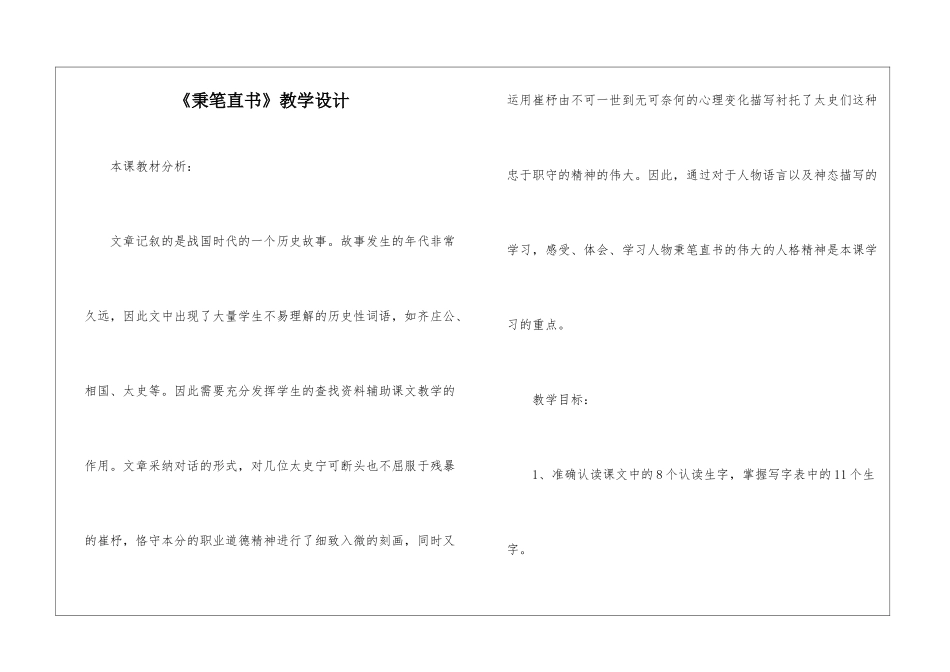 《秉笔直书》教学设计

本课教材分析：

文章记叙的是战国时代的一个历史故事。故事发生的年代非常久远，因此文中出现了大量学生不易理解的历史性词语，如齐庄公、相国、太史等。因此需要充分发挥学生的查找资料辅助课文教学的作用。文章采纳对话的形式，对几位太史宁可断头也不屈服于残暴的崔杼，恪守本分的职业道德精神进行了细致入微的刻画，同时又运用崔杼由不可一世到无可奈何的心理变化描写衬托了太史们这种忠于职守的精神的伟大。因此，通过对于人物语言以及神态描写的学习，感受、体会、学习人物秉笔直书的伟大的人格精神是本课学习的重点。

教学目标：

1、准确认读课文中的8个认读生字，掌握写字表中的11个生字。